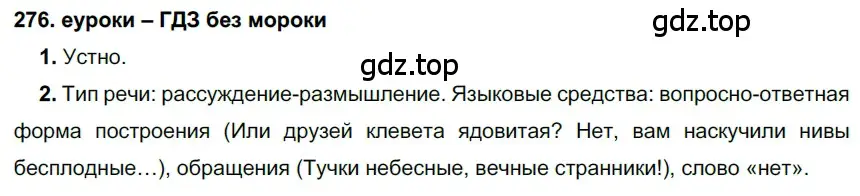 276. еуроки – ГДЗ без мороки

gdz.top

1. Устно.

gdz.top

2. Тип речи: рассуждение-размышление. Языковые средства: вопросно-ответная форма построения (Или друзей клевета ядовитая? Нет, вам наскучили нивы бесплодные…), обращения (Тучки небесные, вечные странники!), слово «нет».